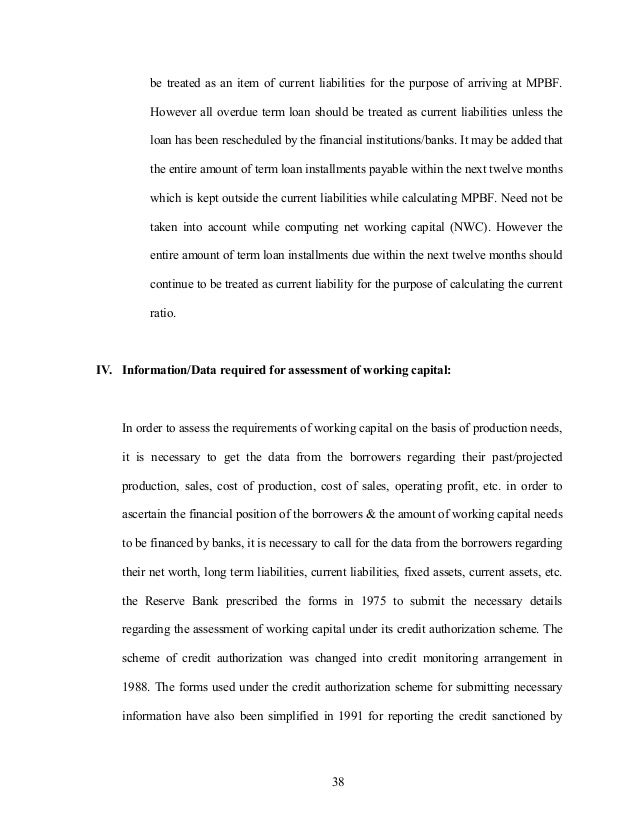 be treated as an item of current liabilities for the purpose of arriving at MPBF. However all overdue term loan should be treated as current liabilities unless the loan has been rescheduled by the financial institutions/banks. It may be added that the entire amount of term loan installments payable within the next twelve months which is kept outside the current liabilities while calculating MPBF. Need not be taken into account while computing net working capital (NWC). However the entire amount of term loan installments due within the next twelve months should continue to be treated as current liability for the purpose of calculating the current ratio.

IV. Information/Data required for assessment of working capital:

In order to assess the requirements of working capital on the basis of production needs, it is necessary to get the data from the borrowers regarding their past/projected production, sales, cost of production, cost of sales, operating profit, etc. in order to ascertain the financial position of the borrowers & the amount of working capital needs to be financed by banks, it is necessary to call for the data from the borrowers regarding their net worth, long term liabilities, current liabilities, fixed assets, current assets, etc. the Reserve Bank prescribed the forms in 1975 to submit the necessary details regarding the assessment of working capital under its credit authorization scheme. The scheme of credit authorization was changed into credit monitoring arrangement in 1988. The forms used under the credit authorization scheme for submitting necessary information have also been simplified in 1991 for reporting the credit sanctioned by

38